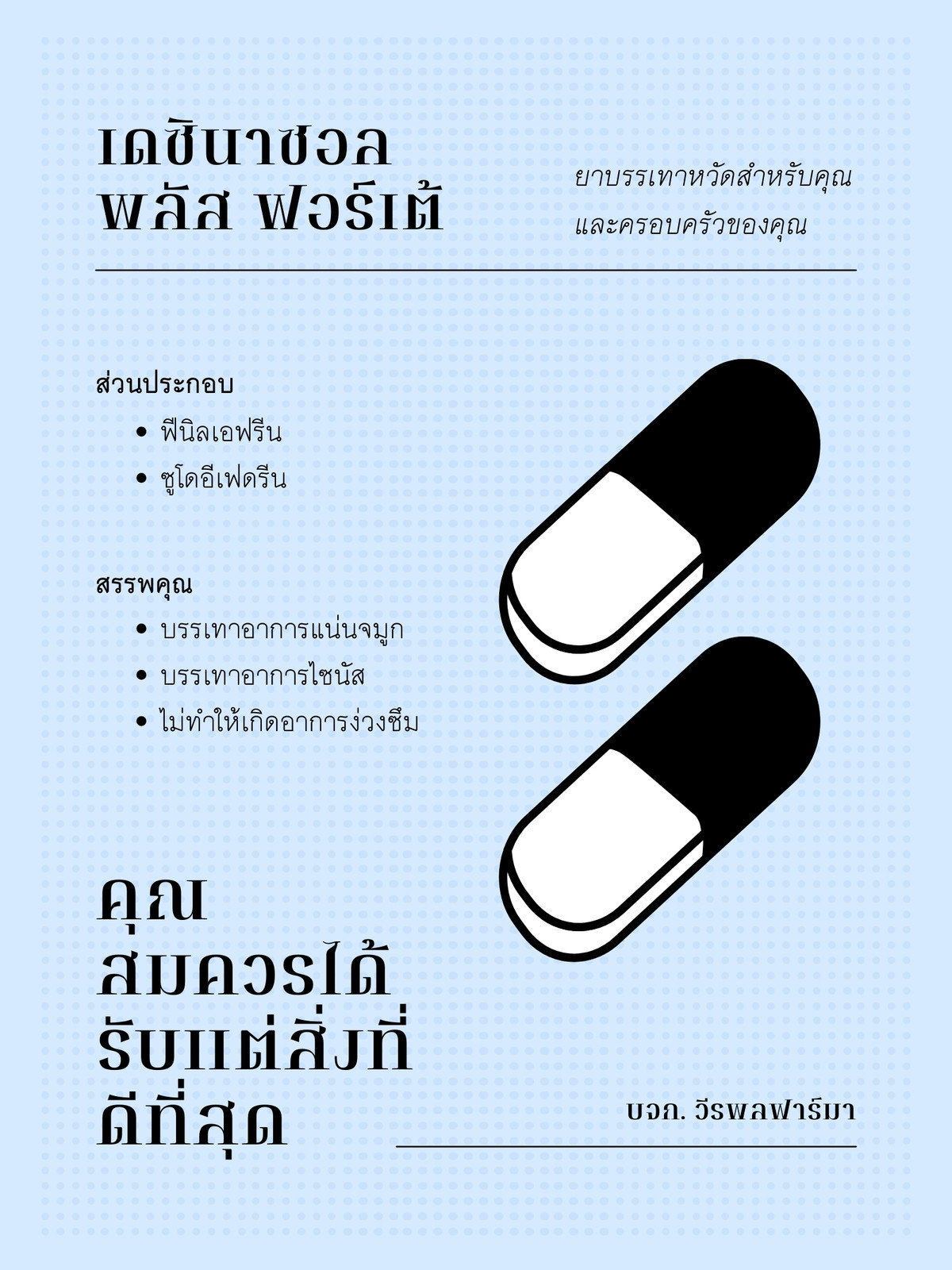 เดซินาซอล
พลัส ฟอร์เต้

ยาบรรเทาหวัดสำหรับคุณ
และครอบครัวของคุณ

ส่วนประกอบ
• ฟีนิลเอฟรีน
• ซูโดอีเฟดรีน

สรรพคุณ
• บรรเทาอาการแน่นจมูก
• บรรเทาอาการไซนัส
• ไม่ทำให้เกิดอาการง่วงซึม

คุณ
สมควรได้
รับแต่สิ่งที่
ดีที่สุด

บจก. วีรพลฟาร์มา